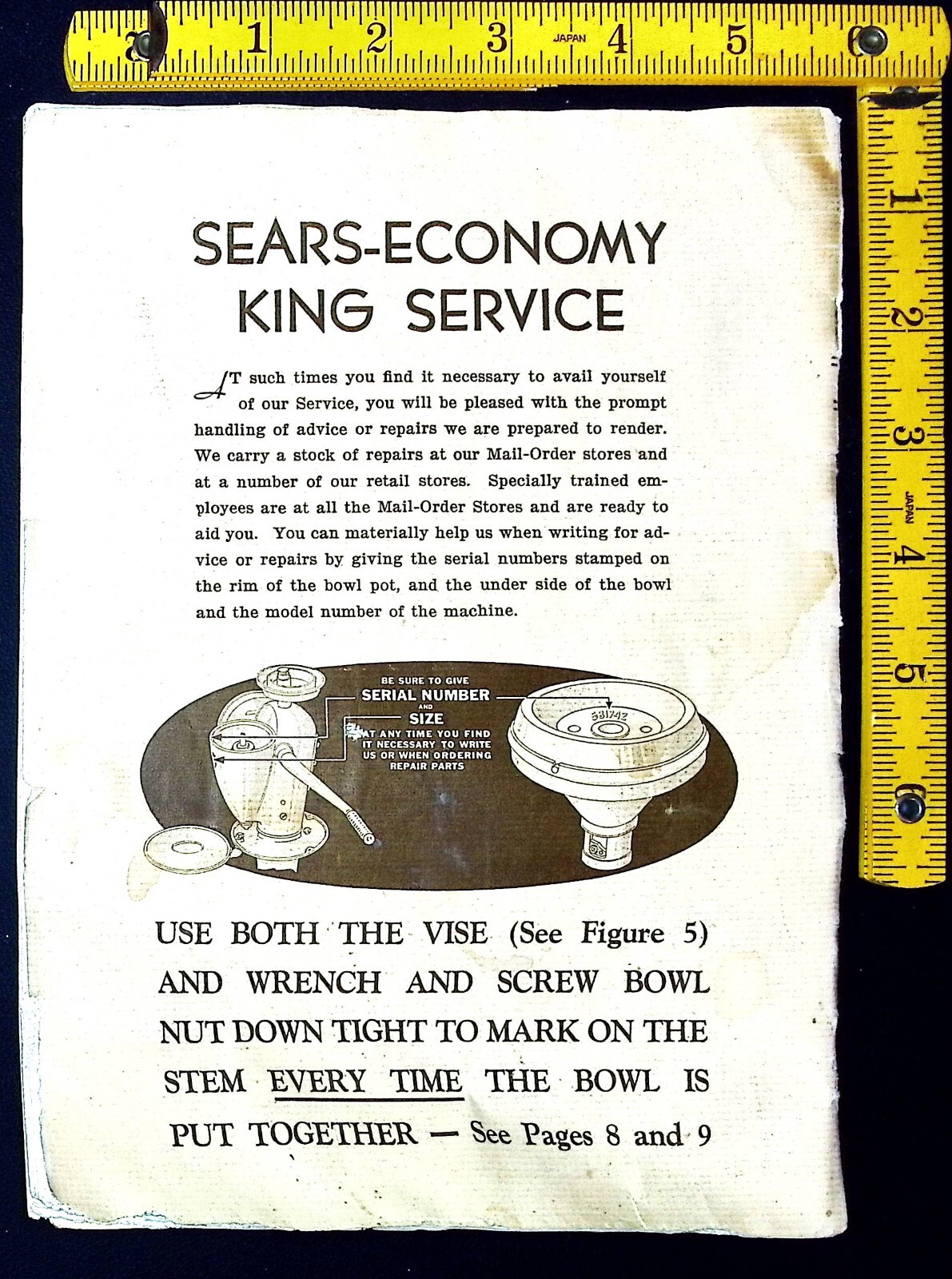 1 2 3 JAPAN 4 5 6

1 2 3 JAPAN 4 5 6

SEARS-ECONOMY KING SERVICE

AT such times you find it necessary to avail yourself of our Service, you will be pleased with the prompt handling of advice or repairs we are prepared to render. We carry a stock of repairs at our Mail-Order stores and at a number of our retail stores. Specially trained employees are at all the Mail-Order Stores and are ready to aid you. You can materially help us when writing for advice or repairs by giving the serial numbers stamped on the rim of the bowl pot, and the under side of the bowl and the model number of the machine.

BE SURE TO GIVE SERIAL NUMBER AND SIZE AT ANY TIME YOU FIND IT NECESSARY TO WRITE US OR WHEN ORDERING REPAIR PARTS

531742

USE BOTH THE VISE (See Figure 5) AND WRENCH AND SCREW BOWL NUT DOWN TIGHT TO MARK ON THE STEM EVERY TIME THE BOWL IS PUT TOGETHER — See Pages 8 and 9